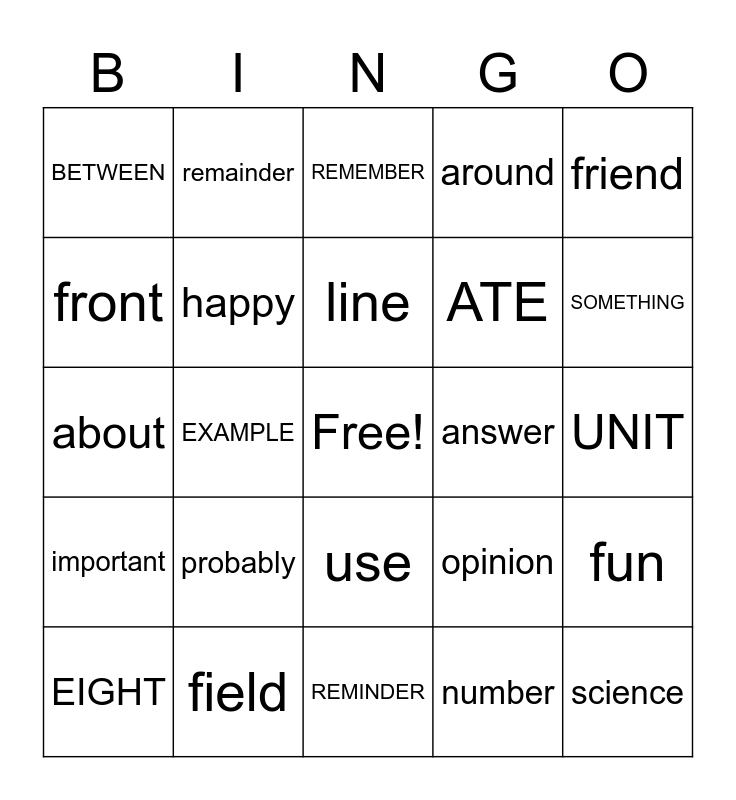 | B | I | N | G | O |
|---|---|---|---|---|
| BETWEEN | remainder | REMEMBER | around | friend |
| front | happy | line | ATE | SOMETHING |
| about | EXAMPLE | Free! | answer | UNIT |
| important | probably | use | opinion | fun |
| EIGHT | field | REMINDER | number | science |